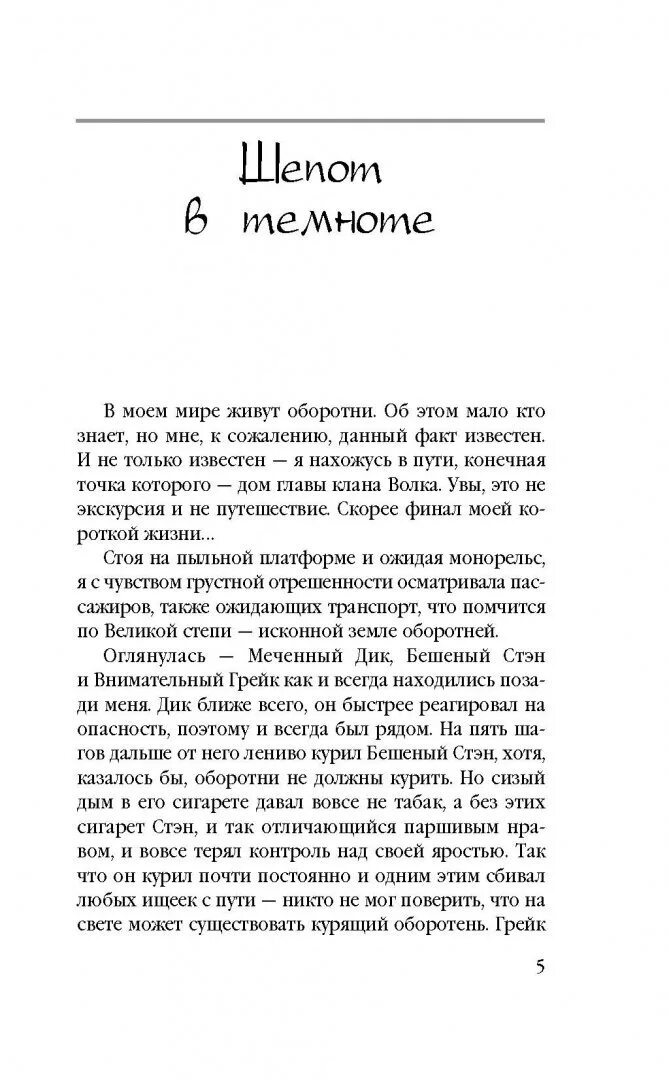 Шепот в темноте

В моем мире живут оборотни. Об этом мало кто знает, но мне, к сожалению, данный факт известен. И не только известен — я нахожусь в пути, конечная точка которого — дом главы клана Волка. Увы, это не экскурсия и не путешествие. Скорее финал моей короткой жизни...

Стоя на пыльной платформе и ожидая монорельс, я с чувством грустной отрешенности осматривала пассажиров, также ожидающих транспорт, что помчится по Великой степи — исконной земле оборотней.

Оглянулась — Меченный Дик, Бешеный Стэн и Внимательный Грейк как и всегда находились позади меня. Дик ближе всего, он быстрее реагировал на опасность, поэтому и всегда был рядом. На пять шагов дальше от него лениво курил Бешеный Стэн, хотя, казалось бы, оборотни не должны курить. Но сизый дым в его сигарете давал вовсе не табак, а без этих сигарет Стэн, и так отличающийся паршивым нравом, и вовсе терял контроль над своей яростью. Так что он курил почти постоянно и одним этим сбивал любых ищеек с пути — никто не мог поверить, что на свете может существовать курящий оборотень. Грейк

5